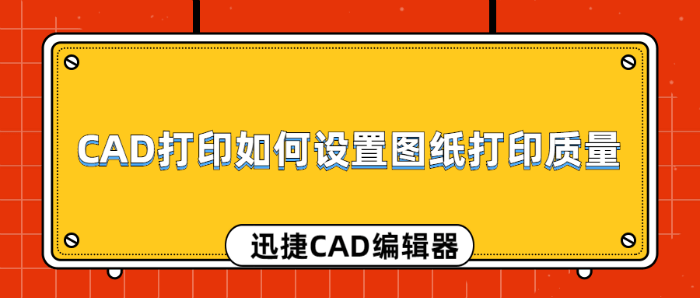 CAD打印如何设置图纸打印质量

迅捷CAD编辑器